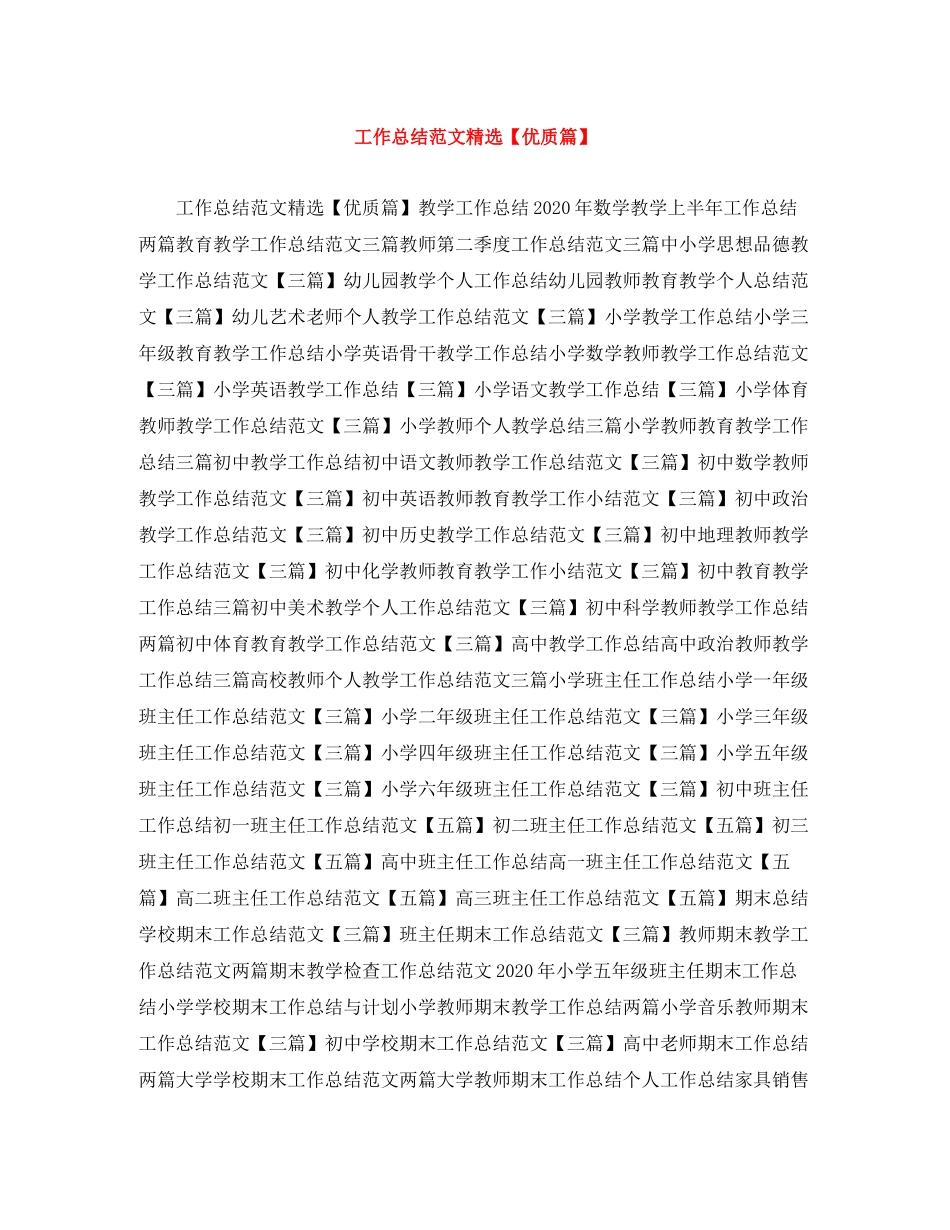 工作总结范文精选【优质篇】

工作总结范文精选【优质篇】教学工作总结2020年数学教学上半年工作总结两篇教育教学工作总结范文三篇教师第二季度工作总结范文三篇中小学思想品德教学工作总结范文【三篇】幼儿园教学个人工作总结幼儿园教师教育教学个人总结范文【三篇】幼儿艺术老师个人教学工作总结范文【三篇】小学教学工作总结小学三年级教育教学工作总结小学英语骨干教学工作总结小学数学教师教学工作总结范文【三篇】小学英语教学工作总结【三篇】小学语文教学工作总结【三篇】小学体育教师教学工作总结范文【三篇】小学教师个人教学总结三篇小学教师教育教学工作总结三篇初中教学工作总结初中语文教师教学工作总结范文【三篇】初中数学教师教学工作总结范文【三篇】初中英语教师教育教学工作小结范文【三篇】初中政治教学工作总结范文【三篇】初中历史教学工作总结范文【三篇】初中地理教师教学工作总结范文【三篇】初中化学教师教育教学工作小结范文【三篇】初中教育教学工作总结三篇初中美术教学个人工作总结范文【三篇】初中科学教师教学工作总结两篇初中体育教育教学工作总结范文【三篇】高中教学工作总结高中政治教师教学工作总结三篇高校教师个人教学工作总结范文三篇小学班主任工作总结小学一年级班主任工作总结范文【三篇】小学二年级班主任工作总结范文【三篇】小学三年级班主任工作总结范文【三篇】小学四年级班主任工作总结范文【三篇】小学五年级班主任工作总结范文【三篇】小学六年级班主任工作总结范文【三篇】初中班主任工作总结初一班主任工作总结范文【五篇】初二班主任工作总结范文【五篇】初三班主任工作总结范文【五篇】高中班主任工作总结高一班主任工作总结范文【五篇】高二班主任工作总结范文【五篇】高三班主任工作总结范文【五篇】期末总结学校期末工作总结范文【三篇】班主任期末工作总结范文【三篇】教师期末教学工作总结范文两篇期末教学检查工作总结范文2020年小学五年级班主任期末工作总结小学学校期末工作总结与计划小学教师期末教学工作总结两篇小学音乐教师期末工作总结范文【三篇】初中学校期末工作总结范文【三篇】高中老师期末工作总结两篇大学学校期末工作总结范文两篇大学教师期末工作总结个人工作总结家具销售